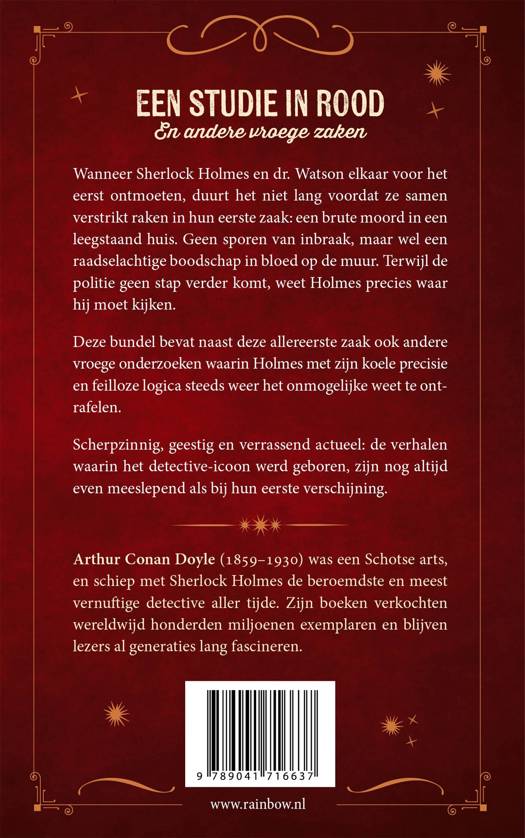 EEN STUDIE IN ROOD
En andere vroege zaken

Wanneer Sherlock Holmes en dr. Watson elkaar voor het eerst ontmoeten, duurt het niet lang voordat ze samen verstrikt raken in hun eerste zaak: een brute moord in een leegstaand huis. Geen sporen van inbraak, maar wel een raadselachtige boodschap in bloed op de muur. Terwijl de politie geen stap verder komt, weet Holmes precies waar hij moet kijken.

Deze bundel bevat naast deze allereerste zaak ook andere vroege onderzoeken waarin Holmes met zijn koele precisie en feilloze logica steeds weer het onmogelijke weet te ontrafelen.

Scherpzinnig, geestig en verrassend actueel: de verhalen waarin het detective-icoon werd geboren, zijn nog altijd even meeslepend als bij hun eerste verschijning.

Arthur Conan Doyle (1859–1930) was een Schotse arts, en schiep met Sherlock Holmes de beroemdste en meest vernuftige detective aller tijde. Zijn boeken verkochten wereldwijd honderden miljoenen exemplaren en blijven lezers al generaties lang fascineren.

9 789041 716637

www.rainbow.nl